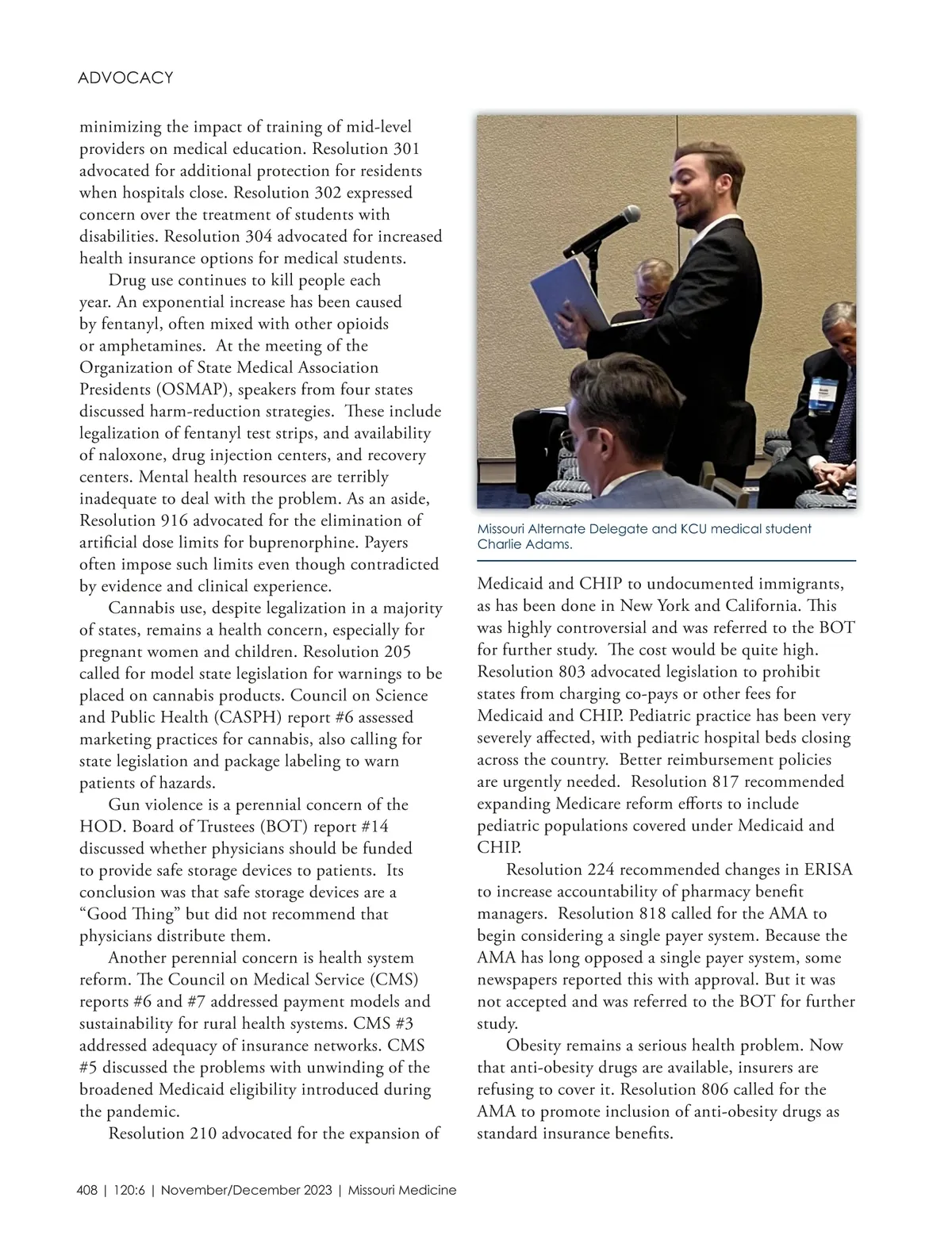 ADVOCACY

minimizing the impact of training of mid-level providers on medical education. Resolution 301 advocated for additional protection for residents when hospitals close. Resolution 302 expressed concern over the treatment of students with disabilities. Resolution 304 advocated for increased health insurance options for medical students.

Drug use continues to kill people each year. An exponential increase has been caused by fentanyl, often mixed with other opioids or amphetamines. At the meeting of the Organization of State Medical Association Presidents (OSMAP), speakers from four states discussed harm-reduction strategies. These include legalization of fentanyl test strips, and availability of naloxone, drug injection centers, and recovery centers. Mental health resources are terribly inadequate to deal with the problem. As an aside, Resolution 916 advocated for the elimination of artificial dose limits for buprenorphine. Payers often impose such limits even though contradicted by evidence and clinical experience.

Cannabis use, despite legalization in a majority of states, remains a health concern, especially for pregnant women and children. Resolution 205 called for model state legislation for warnings to be placed on cannabis products. Council on Science and Public Health (CASPH) report #6 assessed marketing practices for cannabis, also calling for state legislation and package labeling to warn patients of hazards.

Gun violence is a perennial concern of the HOD. Board of Trustees (BOT) report #14 discussed whether physicians should be funded to provide safe storage devices to patients. Its conclusion was that safe storage devices are a “Good Thing” but did not recommend that physicians distribute them.

Another perennial concern is health system reform. The Council on Medical Service (CMS) reports #6 and #7 addressed payment models and sustainability for rural health systems. CMS #3 addressed adequacy of insurance networks. CMS #5 discussed the problems with unwinding of the broadened Medicaid eligibility introduced during the pandemic.

Resolution 210 advocated for the expansion of

Missouri Alternate Delegate and KCU medical student Charlie Adams.

Medicaid and CHIP to undocumented immigrants, as has been done in New York and California. This was highly controversial and was referred to the BOT for further study. The cost would be quite high. Resolution 803 advocated legislation to prohibit states from charging co-pays or other fees for Medicaid and CHIP. Pediatric practice has been very severely affected, with pediatric hospital beds closing across the country. Better reimbursement policies are urgently needed. Resolution 817 recommended expanding Medicare reform efforts to include pediatric populations covered under Medicaid and CHIP.

Resolution 224 recommended changes in ERISA to increase accountability of pharmacy benefit managers. Resolution 818 called for the AMA to begin considering a single payer system. Because the AMA has long opposed a single payer system, some newspapers reported this with approval. But it was not accepted and was referred to the BOT for further study.

Obesity remains a serious health problem. Now that anti-obesity drugs are available, insurers are refusing to cover it. Resolution 806 called for the AMA to promote inclusion of anti-obesity drugs as standard insurance benefits.

408 | 120:6 | November/December 2023 | Missouri Medicine